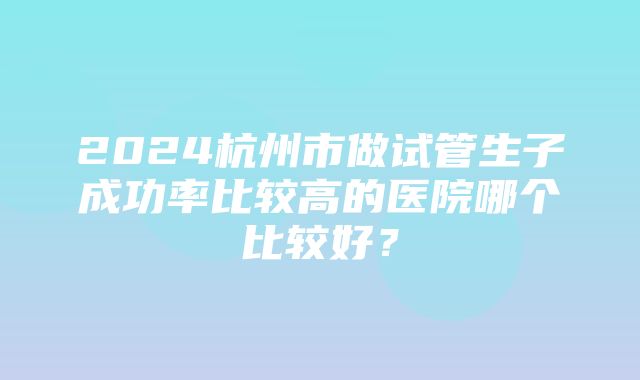 2024杭州市做试管生子成功率比较高的医院哪个比较好？